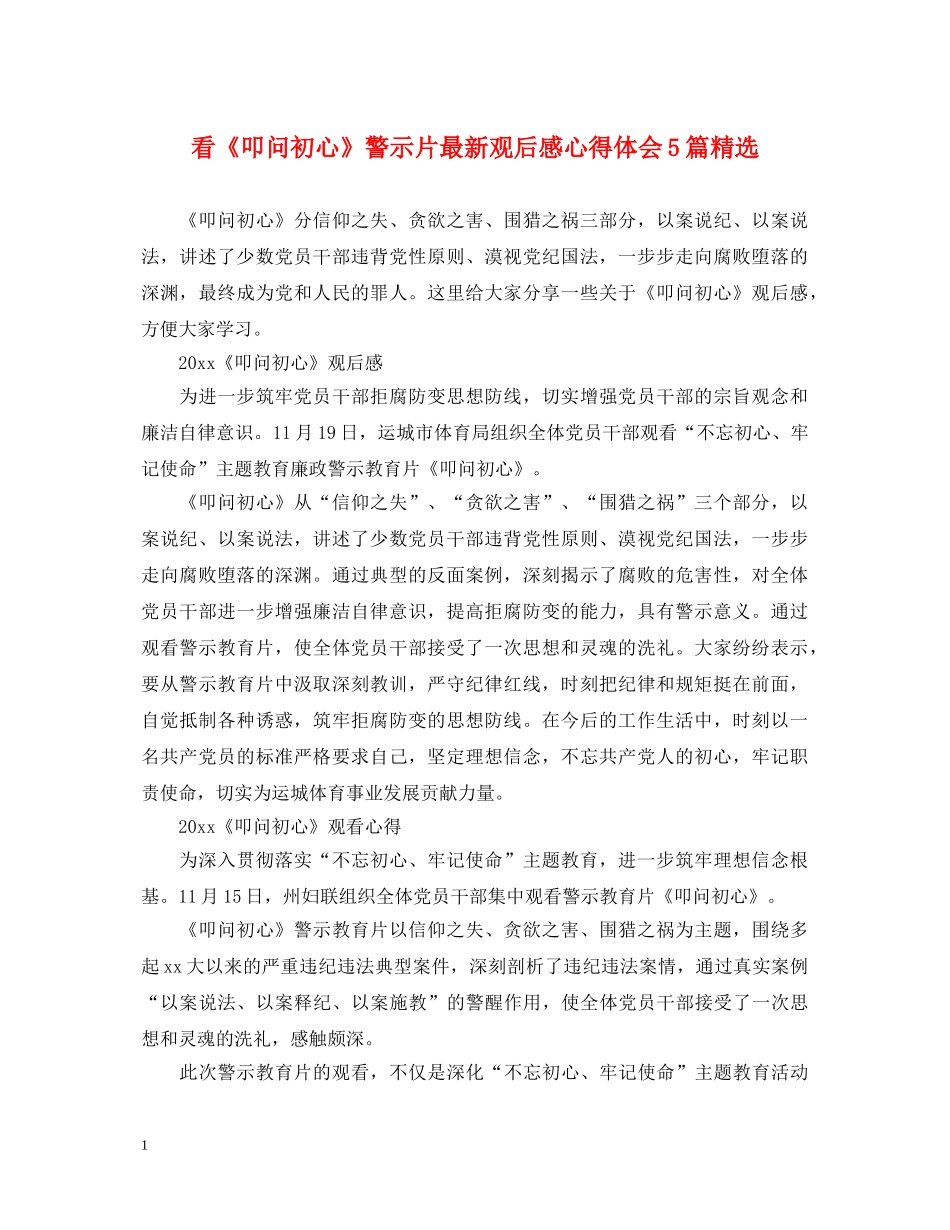 看《叩问初心》警示片最新观后感心得体会5篇精选

《叩问初心》分信仰之失、贪欲之害、围猎之祸三部分，以案说纪、以案说法，讲述了少数党员干部违背党性原则、漠视党纪国法，一步步走向腐败堕落的深渊，最终成为党和人民的罪人。这里给大家分享一些关于《叩问初心》观后感，方便大家学习。

20xx《叩问初心》观后感

为进一步筑牢党员干部拒腐防变思想防线，切实增强党员干部的宗旨观念和廉洁自律意识。11月19日，运城市体育局组织全体党员干部观看“不忘初心、牢记使命”主题教育廉政警示教育片《叩问初心》。

《叩问初心》从“信仰之失”、“贪欲之害”、“围猎之祸”三个部分，以案说纪、以案说法，讲述了少数党员干部违背党性原则、漠视党纪国法，一步步走向腐败堕落的深渊。通过典型的反面案例，深刻揭示了腐败的危害性，对全体党员干部进一步增强廉洁自律意识，提高拒腐防变的能力，具有警示意义。通过观看警示教育片，使全体党员干部接受了一次思想和灵魂的洗礼。大家纷纷表示，要从警示教育片中汲取深刻教训，严守纪律红线，时刻把纪律和规矩挺在前面，自觉抵制各种诱惑，筑牢拒腐防变的思想防线。在今后的工作生活中，时刻以一名共产党员的标准严格要求自己，坚定理想信念，不忘共产党人的初心，牢记职责使命，切实为运城体育事业发展贡献力量。

20xx《叩问初心》观看心得

为深入贯彻落实“不忘初心、牢记使命”主题教育，进一步筑牢理想信念根基。11月15日，州妇联组织全体党员干部集中观看警示教育片《叩问初心》。

《叩问初心》警示教育片以信仰之失、贪欲之害、围猎之祸为主题，围绕多起xx大以来的严重违纪违法典型案件，深刻剖析了违纪违法案情，通过真实案例“以案说法、以案释纪、以案施教”的警醒作用，使全体党员干部接受了一次思想和灵魂的洗礼，感触颇深。

此次警示教育片的观看，不仅是深化“不忘初心、牢记使命”主题教育活动

1